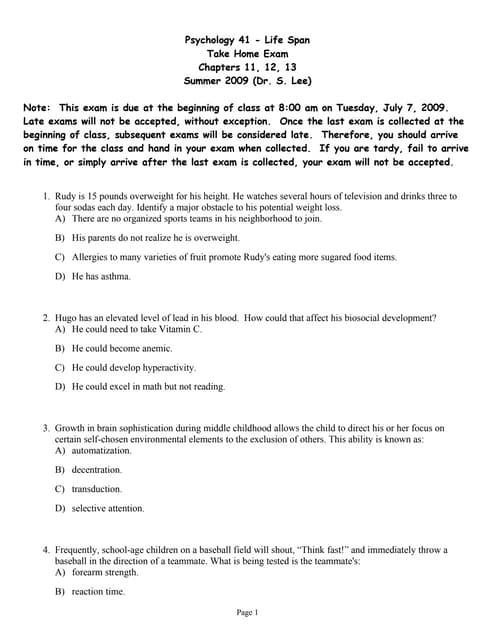 Psychology 41 - Life Span
Take Home Exam
Chapters 11, 12, 13
Summer 2009 (Dr. S. Lee)

Note: This exam is due at the beginning of class at 8:00 am on Tuesday, July 7, 2009. Late exams will not be accepted, without exception. Once the last exam is collected at the beginning of class, subsequent exams will be considered late. Therefore, you should arrive on time for the class and hand in your exam when collected. If you are tardy, fail to arrive in time, or simply arrive after the last exam is collected, your exam will not be accepted.

1. Rudy is 15 pounds overweight for his height. He watches several hours of television and drinks three to four sodas each day. Identify a major obstacle to his potential weight loss.
A) There are no organized sports teams in his neighborhood to join.
B) His parents do not realize he is overweight.
C) Allergies to many varieties of fruit promote Rudy's eating more sugared food items.
D) He has asthma.

2. Hugo has an elevated level of lead in his blood. How could that affect his biosocial development?
A) He could need to take Vitamin C.
B) He could become anemic.
C) He could develop hyperactivity.
D) He could excel in math but not reading.

3. Growth in brain sophistication during middle childhood allows the child to direct his or her focus on certain self-chosen environmental elements to the exclusion of others. This ability is known as:
A) automatization.
B) decentration.
C) transduction.
D) selective attention.

4. Frequently, school-age children on a baseball field will shout, "Think fast!" and immediately throw a baseball in the direction of a teammate. What is being tested is the teammate's:
A) forearm strength.
B) reaction time.

Page 1